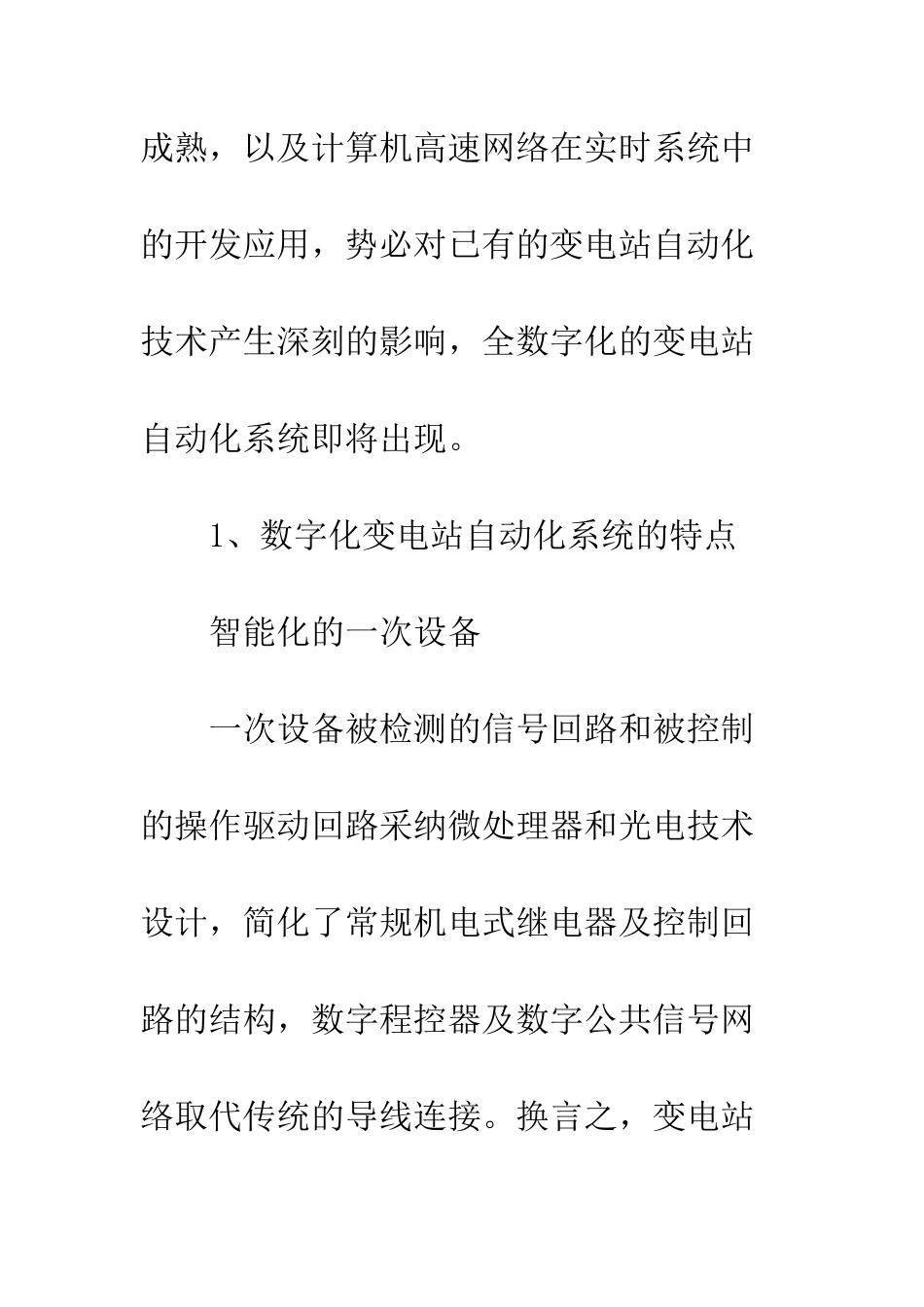 成熟，以及计算机高速网络在实时系统中的开发应用，势必对已有的变电站自动化技术产生深刻的影响，全数字化的变电站自动化系统即将出现。

1、数字化变电站自动化系统的特点

智能化的一次设备

一次设备被检测的信号回路和被控制的操作驱动回路采纳微处理器和光电技术设计，简化了常规机电式继电器及控制回路的结构，数字程控器及数字公共信号网络取代传统的导线连接。换言之，变电站